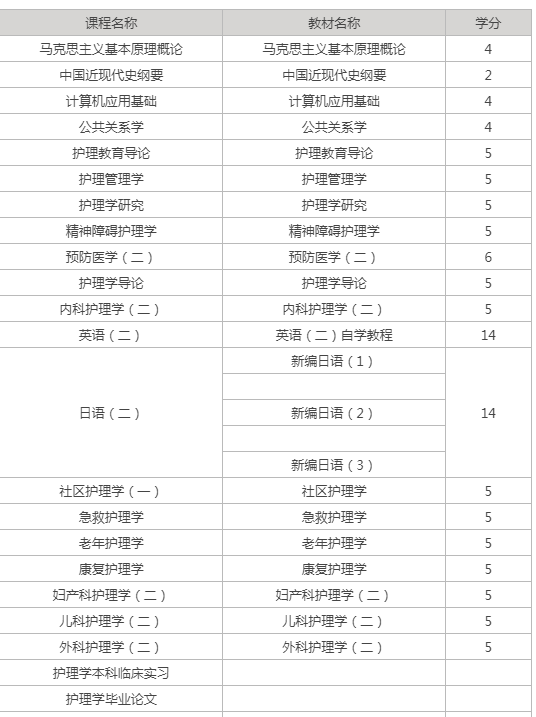 | 课程名称 | 教材名称 | 学分 |
|---|---|---|
| 马克思主义基本原理概论 | 马克思主义基本原理概论 | 4 |
| 中国近现代史纲要 | 中国近现代史纲要 | 2 |
| 计算机应用基础 | 计算机应用基础 | 4 |
| 公共关系学 | 公共关系学 | 4 |
| 护理教育导论 | 护理教育导论 | 5 |
| 护理管理学 | 护理管理学 | 5 |
| 护理学研究 | 护理学研究 | 5 |
| 精神障碍护理学 | 精神障碍护理学 | 5 |
| 预防医学（二） | 预防医学（二） | 6 |
| 护理学导论 | 护理学导论 | 5 |
| 内科护理学（二） | 内科护理学（二） | 5 |
| 英语（二） | 英语（二）自学教程 | 14 |
| 日语（二） | 新编日语（1） | 14 |
| | | |
| | 新编日语（2） | |
| | | |
| | 新编日语（3） | |
| 社区护理学（一） | 社区护理学 | 5 |
| 急救护理学 | 急救护理学 | 5 |
| 老年护理学 | 老年护理学 | 5 |
| 康复护理学 | 康复护理学 | 5 |
| 妇产科护理学（二） | 妇产科护理学（二） | 5 |
| 儿科护理学（二） | 儿科护理学（二） | 5 |
| 外科护理学（二） | 外科护理学（二） | 5 |
| 护理学本科临床实习 | | |
| 护理学毕业论文 | | |